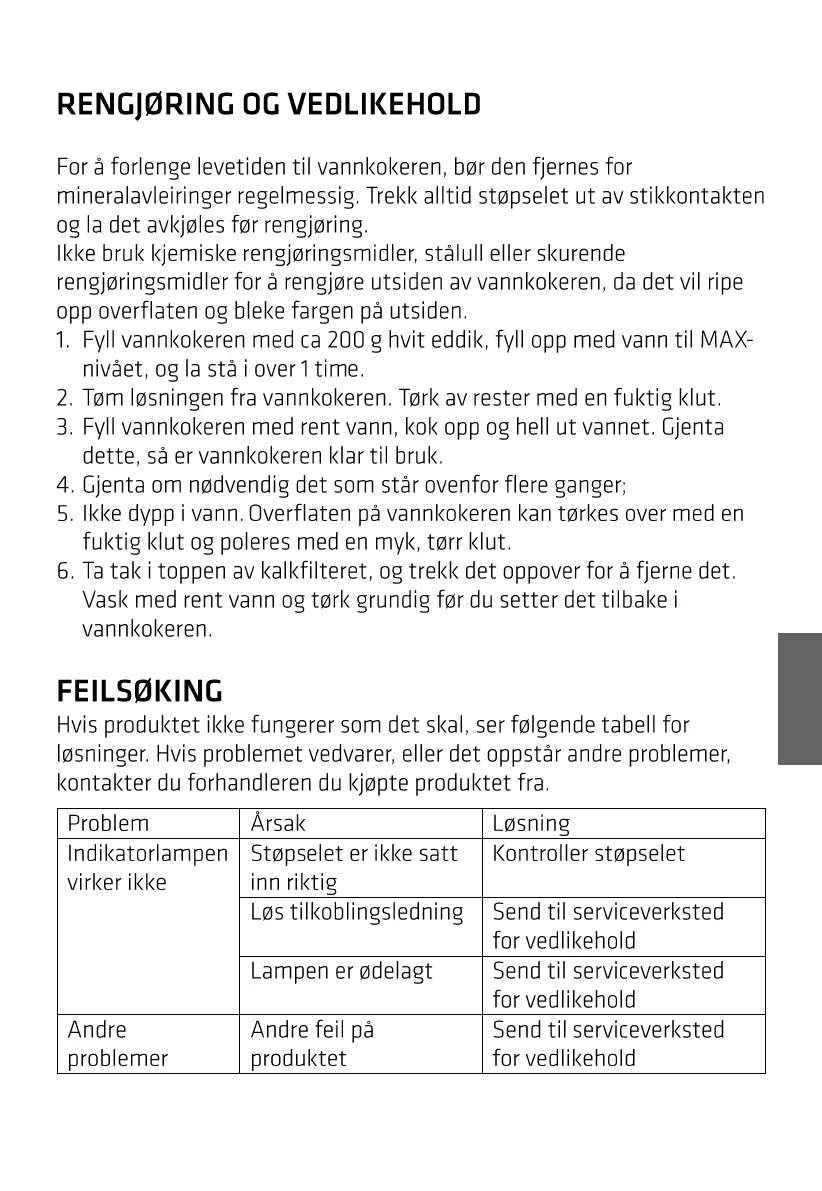 RENGJØRING OG VEDLIKEHOLD

For å forlenge levetiden til vannkokeren, bør den fjernes for mineralavleiringer regelmessig. Trekk alltid støpselet ut av stikkontakten og la det avkjøles før rengjøring.
Ikke bruk kjemiske rengjøringsmidler, stålull eller skurende rengjøringsmidler for å rengjøre utsiden av vannkokeren, da det vil ripe opp overflaten og bleke fargen på utsiden.
1. Fyll vannkokeren med ca 200 g hvit eddik, fyll opp med vann til MAX-nivået, og la stå i over 1 time.
2. Tøm løsningen fra vannkokeren. Tørk av rester med en fuktig klut.
3. Fyll vannkokeren med rent vann, kok opp og hell ut vannet. Gjenta dette, så er vannkokeren klar til bruk.
4. Gjenta om nødvendig det som står ovenfor flere ganger;
5. Ikke dypp i vann. Overflaten på vannkokeren kan tørkes over med en fuktig klut og poleres med en myk, tørr klut.
6. Ta tak i toppen av kalkfilteret, og trekk det oppover for å fjerne det. Vask med rent vann og tørk grundig før du setter det tilbake i vannkokeren.

FEILSØKING
Hvis produktet ikke fungerer som det skal, ser følgende tabell for løsninger. Hvis problemet vedvarer, eller det oppstår andre problemer, kontakter du forhandleren du kjøpte produktet fra.

| Problem | Årsak | Løsning |
|---|---|---|
| Indikatorlampen virker ikke | Støpselet er ikke satt inn riktig | Kontroller støpselet |
| | Løs tilkoblingsledning | Send til serviceverksted for vedlikehold |
| | Lampen er ødelagt | Send til serviceverksted for vedlikehold |
| Andre problemer | Andre feil på produktet | Send til serviceverksted for vedlikehold |